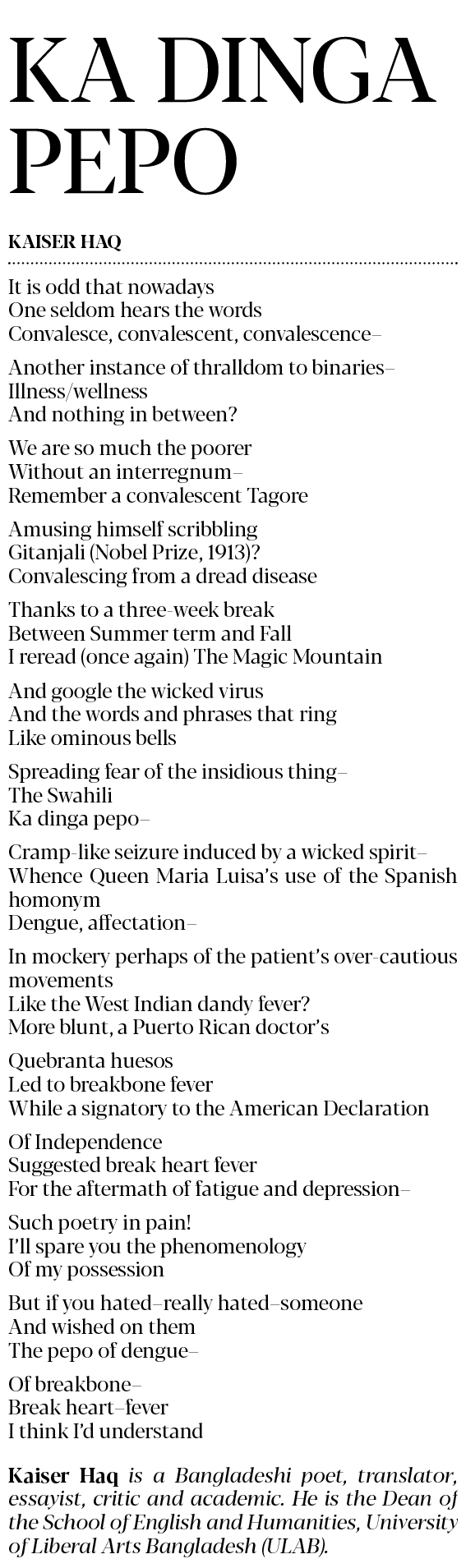 KA DINGA PEPO

KAISER HAQ

It is odd that nowadays
One seldom hears the words
Convalesce, convalescent, convalescence–

Another instance of thralldom to binaries–
Illness/wellness
And nothing in between?

We are so much the poorer
Without an interregnum–
Remember a convalescent Tagore

Amusing himself scribbling
Gitanjali (Nobel Prize, 1913)?
Convalescing from a dread disease

Thanks to a three-week break
Between Summer term and Fall
I reread (once again) The Magic Mountain

And google the wicked virus
And the words and phrases that ring
Like ominous bells

Spreading fear of the insidious thing–
The Swahili
Ka dinga pepo–

Cramp-like seizure induced by a wicked spirit–
Whence Queen Maria Luisa's use of the Spanish homonym
Dengue, affectation–

In mockery perhaps of the patient's over-cautious movements
Like the West Indian dandy fever?
More blunt, a Puerto Rican doctor's

Quebranta huesos
Led to breakbone fever
While a signatory to the American Declaration

Of Independence
Suggested break heart fever
For the aftermath of fatigue and depression–

Such poetry in pain!
I'll spare you the phenomenology
Of my possession

But if you hated–really hated–someone
And wished on them
The pepo of dengue–

Of breakbone–
Break heart–fever
I think I'd understand

Kaiser Haq is a Bangladeshi poet, translator, essayist, critic and academic. He is the Dean of the School of English and Humanities, University of Liberal Arts Bangladesh (ULAB).